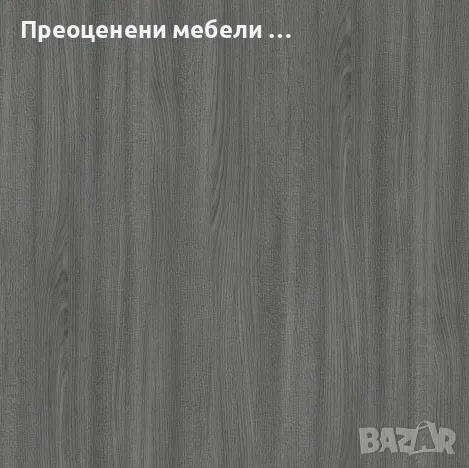 Преоценени мебели ...

BAZAR